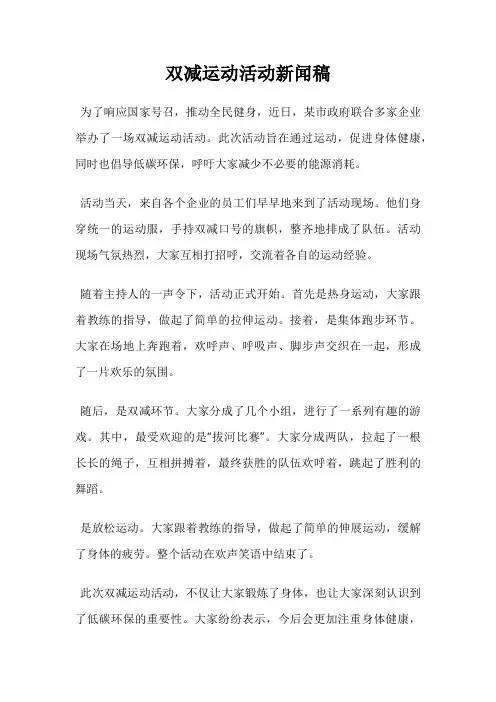 双减运动活动新闻稿

为了响应国家号召，推动全民健身，近日，某市政府联合多家企业举办了一场双减运动活动。此次活动旨在通过运动，促进身体健康，同时也倡导低碳环保，呼吁大家减少不必要的能源消耗。

活动当天，来自各个企业的员工们早早地来到了活动现场。他们身穿统一的运动服，手持双减口号的旗帜，整齐地排成了队伍。活动现场气氛热烈，大家互相打招呼，交流着各自的运动经验。

随着主持人的一声令下，活动正式开始。首先是热身运动，大家跟着教练的指导，做起了简单的拉伸运动。接着，是集体跑步环节。大家在场地上奔跑着，欢呼声、呼吸声、脚步声交织在一起，形成了一片欢乐的氛围。

随后，是双减环节。大家分成了几个小组，进行了一系列有趣的游戏。其中，最受欢迎的是“拔河比赛”。大家分成两队，拉起了一根长长的绳子，互相拼搏着，最终获胜的队伍欢呼着，跳起了胜利的舞蹈。

是放松运动。大家跟着教练的指导，做起了简单的伸展运动，缓解了身体的疲劳。整个活动在欢声笑语中结束了。

此次双减运动活动，不仅让大家锻炼了身体，也让大家深刻认识到了低碳环保的重要性。大家纷纷表示，今后会更加注重身体健康，